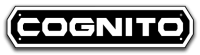 COGNITO